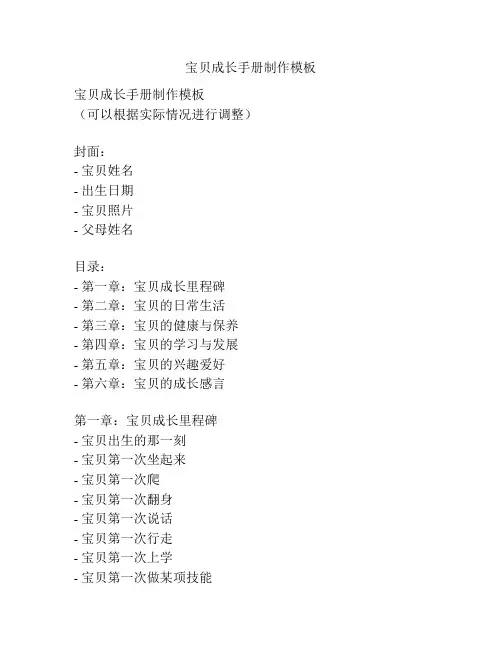 宝贝成长手册制作模板

宝贝成长手册制作模板
（可以根据实际情况进行调整）

封面：
- 宝贝姓名
- 出生日期
- 宝贝照片
- 父母姓名

目录：
- 第一章：宝贝成长里程碑
- 第二章：宝贝的日常生活
- 第三章：宝贝的健康与保养
- 第四章：宝贝的学习与发展
- 第五章：宝贝的兴趣爱好
- 第六章：宝贝的成长感言

第一章：宝贝成长里程碑
- 宝贝出生的那一刻
- 宝贝第一次坐起来
- 宝贝第一次爬
- 宝贝第一次翻身
- 宝贝第一次说话
- 宝贝第一次行走
- 宝贝第一次上学
- 宝贝第一次做某项技能